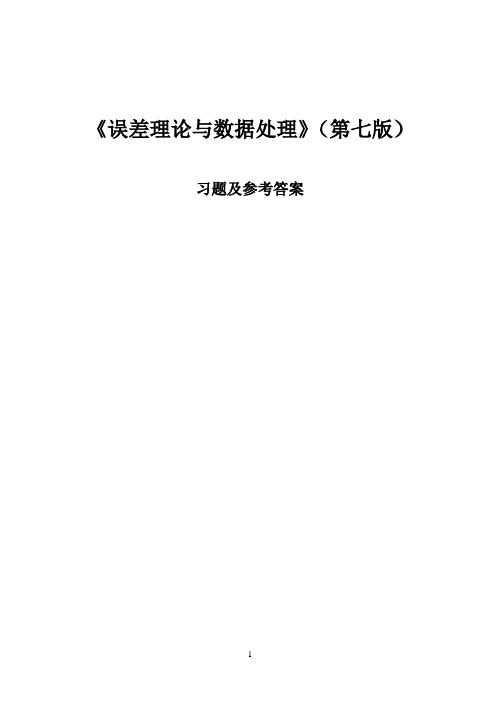 《误差理论与数据处理》（第七版）

习题及参考答案

1